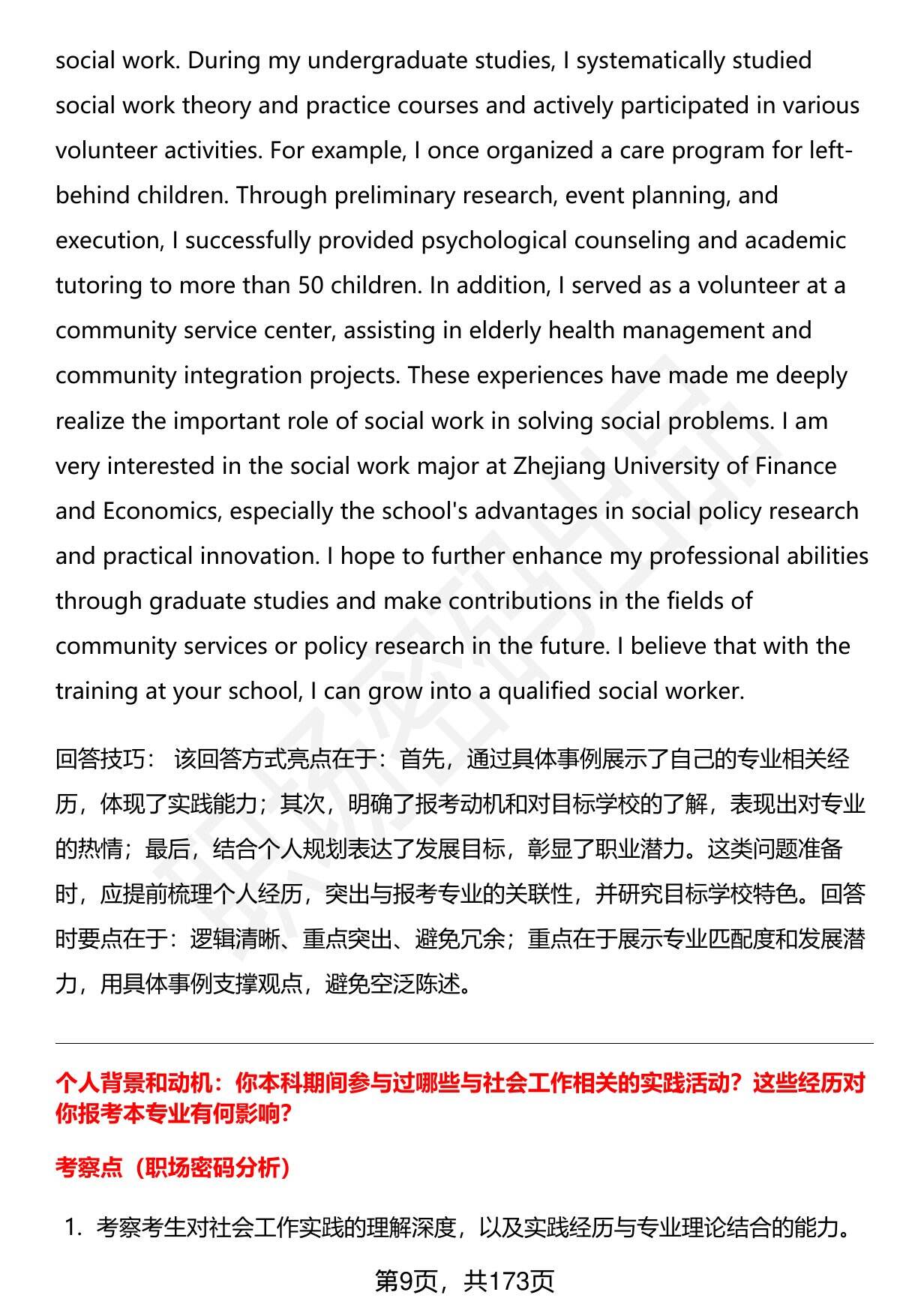 social work. During my undergraduate studies, I systematically studied social work theory and practice courses and actively participated in various volunteer activities. For example, I once organized a care program for left-behind children. Through preliminary research, event planning, and execution, I successfully provided psychological counseling and academic tutoring to more than 50 children. In addition, I served as a volunteer at a community service center, assisting in elderly health management and community integration projects. These experiences have made me deeply realize the important role of social work in solving social problems. I am very interested in the social work major at Zhejiang University of Finance and Economics, especially the school's advantages in social policy research and practical innovation. I hope to further enhance my professional abilities through graduate studies and make contributions in the fields of community services or policy research in the future. I believe that with the training at your school, I can grow into a qualified social worker.

回答技巧： 该回答方式亮点在于：首先，通过具体事例展示了自己的专业相关经历，体现了实践能力；其次，明确了报考动机和对目标学校的了解，表现出对专业的热情；最后，结合个人规划表达了发展目标，彰显了职业潜力。这类问题准备时，应提前梳理个人经历，突出与报考专业的关联性，并研究目标学校特色。回答时要点在于：逻辑清晰、重点突出、避免冗余；重点在于展示专业匹配度和发展潜力，用具体事例支撑观点，避免空泛陈述。

个人背景和动机：你本科期间参与过哪些与社会工作相关的实践活动？这些经历对你报考本专业有何影响？

考察点（职场密码分析）

1. 考察考生对社会工作实践的理解深度，以及实践经历与专业理论结合的能力。

第9页，共173页